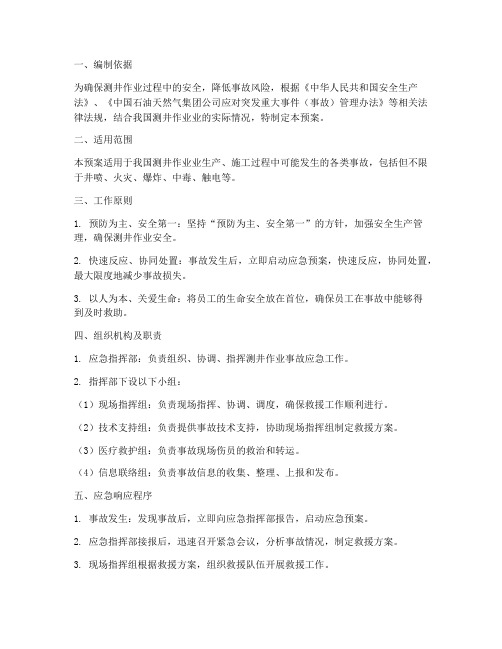 一、编制依据

为确保测井作业过程中的安全，降低事故风险，根据《中华人民共和国安全生产法》、《中国石油天然气集团公司应对突发重大事件（事故）管理办法》等相关法律法规，结合我国测井作业业的实际情况，特制定本预案。

二、适用范围

本预案适用于我国测井作业业生产、施工过程中可能发生的各类事故，包括但不限于井喷、火灾、爆炸、中毒、触电等。

三、工作原则

1. 预防为主、安全第一：坚持“预防为主、安全第一”的方针，加强安全生产管理，确保测井作业安全。

2. 快速反应、协同处置：事故发生后，立即启动应急预案，快速反应，协同处置，最大限度地减少事故损失。

3. 以人为本、关爱生命：将员工的生命安全放在首位，确保员工在事故中能够得到及时救助。

四、组织机构及职责

1. 应急指挥部：负责组织、协调、指挥测井作业事故应急工作。

2. 指挥部下设以下小组：

（1）现场指挥组：负责现场指挥、协调、调度，确保救援工作顺利进行。

（2）技术支持组：负责提供事故技术支持，协助现场指挥组制定救援方案。

（3）医疗救护组：负责事故现场伤员的救治和转运。

（4）信息联络组：负责事故信息的收集、整理、上报和发布。

五、应急响应程序

1. 事故发生：发现事故后，立即向应急指挥部报告，启动应急预案。

2. 应急指挥部接报后，迅速召开紧急会议，分析事故情况，制定救援方案。

3. 现场指挥组根据救援方案，组织救援队伍开展救援工作。